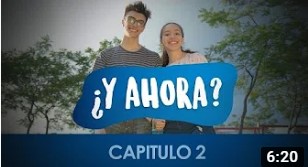 ¿Y AHORA?

CAPITULO 2

6:20